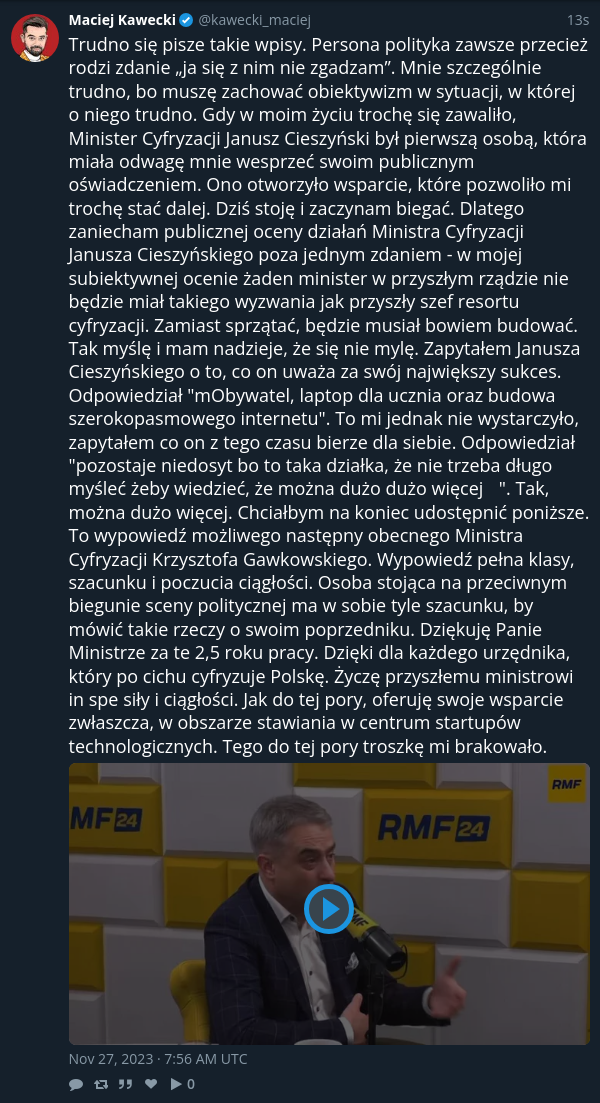 Maciej Kawecki @kawecki_maciej 13s

Trudno się pisze takie wpisy. Persona polityka zawsze przecież rodzi zdanie „ja się z nim nie zgadzam”. Mnie szczególnie trudno, bo muszę zachować obiektywizm w sytuacji, w której o niego trudno. Gdy w moim życiu trochę się zawaliło, Minister Cyfryzacji Janusz Cieszyński był pierwszą osobą, która miała odwagę mnie wesprzeć swoim publicznym oświadczeniem. Ono otworzyło wsparcie, które pozwoliło mi trochę stać dalej. Dziś stoję i zaczynam biegać. Dlatego zaniecham publicznej oceny działań Ministra Cyfryzacji Janusza Cieszyńskiego poza jednym zdaniem - w mojej subiektywnej ocenie żaden minister w przyszłym rządzie nie będzie miał takiego wyzwania jak przyszły szef resortu cyfryzacji. Zamiast sprzątać, będzie musiał bowiem budować. Tak myślę i mam nadzieje, że się nie mylę. Zapytałem Janusza Cieszyńskiego o to, co on uważa za swój największy sukces. Odpowiedział "mObywatel, laptop dla ucznia oraz budowa szerokopasmowego internetu". To mi jednak nie wystarczyło, zapytałem co on z tego czasu bierze dla siebie. Odpowiedział "pozostaje niedosyt bo to taka działka, że nie trzeba długo myśleć żeby wiedzieć, że można dużo dużo więcej ". Tak, można dużo więcej. Chciałbym na koniec udostępnić poniższe. To wypowiedź możliwego następny obecnego Ministra Cyfryzacji Krzysztofa Gawkowskiego. Wypowiedź pełna klasy, szacunku i poczucia ciągłości. Osoba stojąca na przeciwnym biegunie sceny politycznej ma w sobie tyle szacunku, by mówić takie rzeczy o swoim poprzedniku. Dziękuję Panie Ministrze za te 2,5 roku pracy. Dzięki dla każdego urzędnika, który po cichu cyfryzuje Polskę. Życzę przyszłemu ministrowi in spe siły i ciągłości. Jak do tej pory, oferuję swoje wsparcie zwłaszcza, w obszarze stawiania w centrum startupów technologicznych. Tego do tej pory troszkę mi brakowało.

RMF
RMF 24
RMF 24

Nov 27, 2023 · 7:56 AM UTC

0